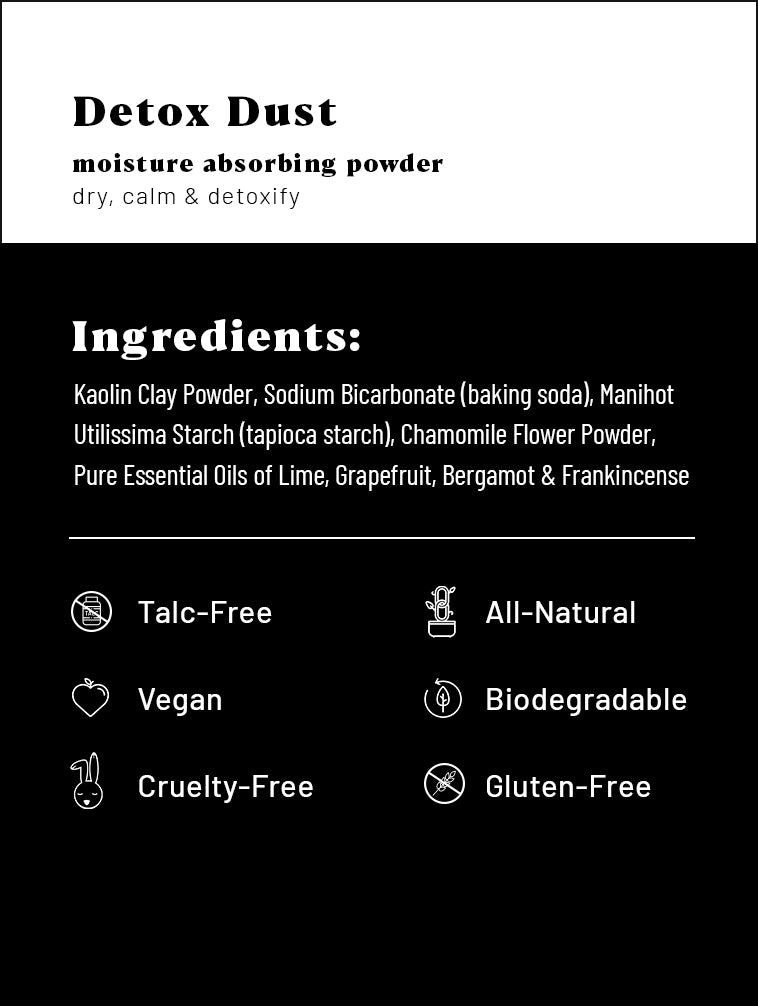 Detox Dust

moisture absorbing powder
dry, calm & detoxify

Ingredients:

Kaolin Clay Powder, Sodium Bicarbonate (baking soda), Manihot Utilissima Starch (tapioca starch), Chamomile Flower Powder, Pure Essential Oils of Lime, Grapefruit, Bergamot & Frankincense

Talc-Free

Vegan

Cruelty-Free

All-Natural

Biodegradable

Gluten-Free